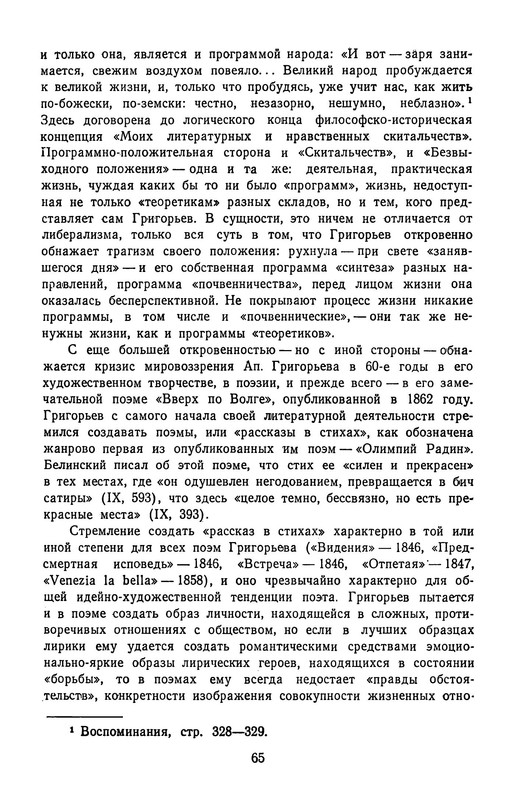 и только она, является и программой народа: «И вот — заря занимается, свежим воздухом повеяло... Великий народ пробуждается к великой жизни, и, только что пробудясь, уже учит нас, как жить по-божески, по-земски: честно, незазорно, нешумно, неблазно».$^1$ Здесь договорена до логического конца философско-историческая концепция «Моих литературных и нравственных скитальчеств». Программно-положительная сторона и «Скитальчеств», и «Безвыходного положения» — одна и та же: деятельная, практическая жизнь, чуждая каких бы то ни было «программ», жизнь, недоступная не только «теоретикам» разных складов, но и тем, кого представляет сам Григорьев. В сущности, это ничем не отличается от либерализма, только вся суть в том, что Григорьев откровенно обнажает трагизм своего положения: рухнула — при свете «занявшегося дня» — и его собственная программа «синтеза» разных направлений, программа «почвенничества», перед лицом жизни она оказалась бесперспективной. Не покрывают процесс жизни никакие программы, в том числе и «почвеннические», — они так же ненужны жизни, как и программы «теоретиков».

С еще большей откровенностью — но с иной стороны — обнажается кризис мировоззрения Ап. Григорьева в 60-е годы в его художественном творчестве, в поэзии, и прежде всего — в его замечательной поэме «Вверх по Волге», опубликованной в 1862 году. Григорьев с самого начала своей литературной деятельности стремился создавать поэмы, или «рассказы в стихах», как обозначена жанрово первая из опубликованных им поэм — «Олимпий Радин». Белинский писал об этой поэме, что стих ее «силен и прекрасен» в тех местах, где «он одушевлен негодованием, превращается в бич сатиры» (IX, 593), что здесь «целое темно, бессвязно, но есть прекрасные места» (IX, 393).

Стремление создать «рассказ в стихах» характерно в той или иной степени для всех поэм Григорьева («Видения» — 1846, «Предсмертная исповедь» — 1846, «Встреча» — 1846, «Отпетая» — 1847, «Venezia la bella» — 1858), и оно чрезвычайно характерно для общей идейно-художественной тенденции поэта. Григорьев пытается и в поэме создать образ личности, находящейся в сложных, противоречивых отношениях с обществом, но если в лучших образцах лирики ему удается создать романтическими средствами эмоционально-яркие образы лирических героев, находящихся в состоянии «борьбы», то в поэмах ему всегда недостает «правды обстоятельств», конкретности изображения совокупности жизненных отно-

$^1$ Воспоминания, стр. 328—329.

65